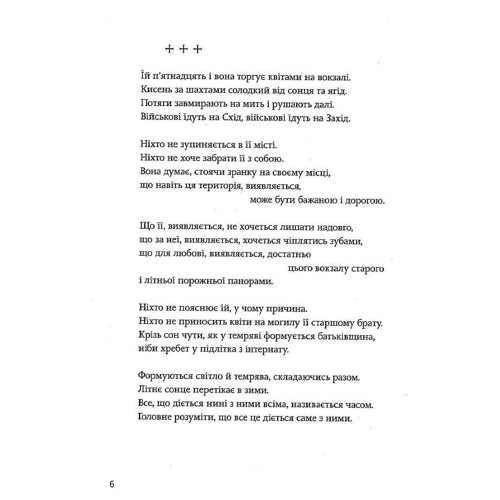 + + +

Їй п'ятнадцять і вона торгує квітами на вокзалі.
Кисень за шахтами солодкий від сонця та ягід.
Потяги завмирають на мить і рушають далі.
Військові їдуть на Схід, військові їдуть на Захід.

Ніхто не зупиняється в її місті.
Ніхто не хоче забрати її з собою.
Вона думає, стоячи зранку на своєму місці,
що навіть ця територія, виявляється,
може бути бажаною і дорогою.

Що її, виявляється, не хочеться лишати надовго,
що за неї, виявляється, хочеться чіплятись зубами,
що для любові, виявляється, достатньо
цього вокзалу старого
і літньої порожньої панорами.

Ніхто не пояснює їй, у чому причина.
Ніхто не приносить квіти на могилу її старшому брату.
Крізь сон чути, як у темряві формується батьківщина,
ніби хребет у підлітка з інтернату.

Формуються світло й темрява, складаючись разом.
Літнє сонце перетікає в зими.
Все, що діється нині з ними всіма, називається часом.
Головне розуміти, що все це діється саме з ними.

6